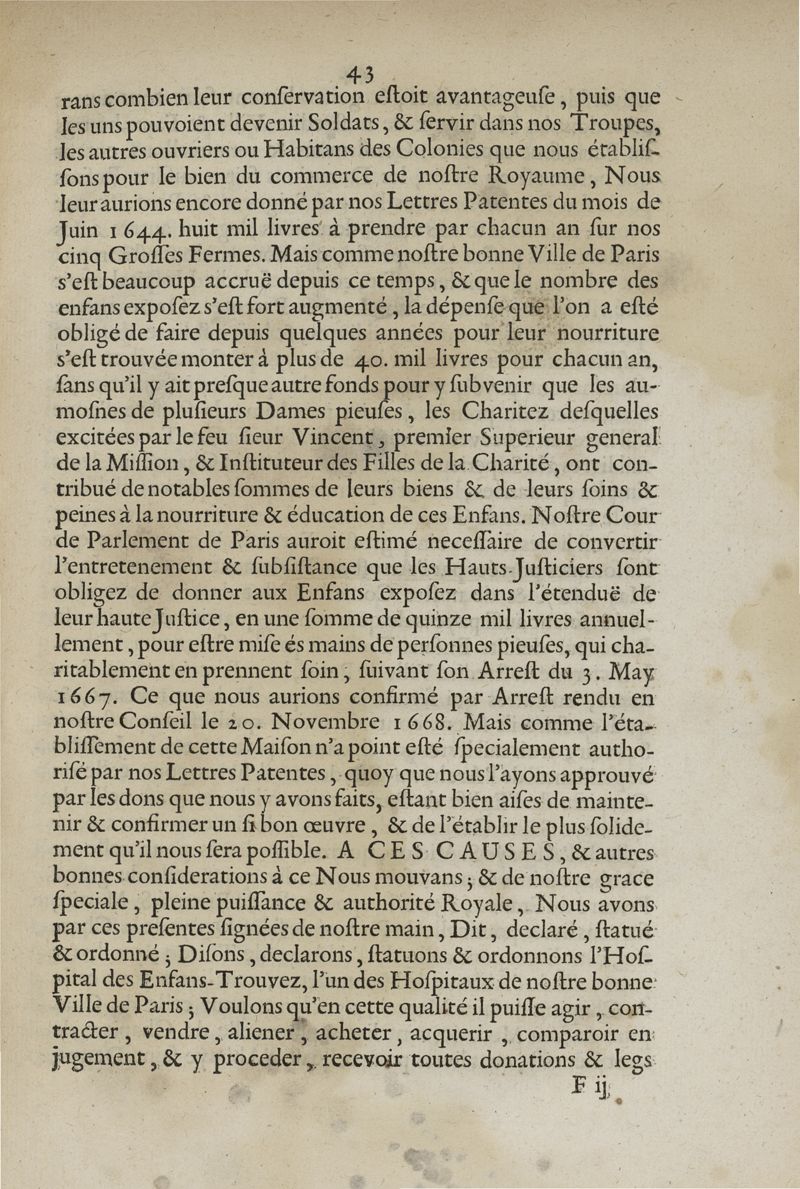 43

rans combien leur conſervation eſtoit avantageuſe, puis que les uns pouvoient devenir Soldats, & ſervir dans nos Troupes, les autres ouvriers ou Habitans des Colonies que nous établiſſons pour le bien du commerce de noſtre Royaume, Nous leur aurions encore donné par nos Lettres Patentes du mois de Juin 1644. huit mil livres à prendre par chacun an ſur nos cinq Groſſes Fermes. Mais comme noſtre bonne Ville de Paris s'eſt beaucoup accruë depuis ce temps, & que le nombre des enfans expoſez s'eſt fort augmenté, la dépenſe que l'on a eſté obligé de faire depuis quelques années pour leur nourriture s'eſt trouvée monter à plus de 40. mil livres pour chacun an, ſans qu'il y ait preſque autre fonds pour y ſubvenir que les aumoſnes de pluſieurs Dames pieuſes, les Charitez deſquelles excitées par le feu ſieur Vincent, premier Superieur general de la Miſſion, & Inſtituteur des Filles de la Charité, ont contribué de notables ſommes de leurs biens & de leurs ſoins & peines à la nourriture & éducation de ces Enfans. Noſtre Cour de Parlement de Paris auroit eſtimé neceſſaire de convertir l'entretenement & ſubſiſtance que les Hauts-Juſticiers ſont obligez de donner aux Enfans expoſez dans l'étenduë de leur haute Juſtice, en une ſomme de quinze mil livres annuellement, pour eſtre miſe és mains de perſonnes pieuſes, qui charitablement en prennent ſoin, ſuivant ſon Arreſt du 3. May 1667. Ce que nous aurions confirmé par Arreſt rendu en noſtre Conſeil le 20. Novembre 1668. Mais comme l'établiſſement de cette Maiſon n'a point eſté ſpecialement authoriſé par nos Lettres Patentes, quoy que nous l'ayons approuvé par les dons que nous y avons faits, eſtant bien aiſes de maintenir & confirmer un ſi bon œuvre, & de l'établir le plus ſolidement qu'il nous ſera poſſible. A CES CAUSES, & autres bonnes conſiderations à ce Nous mouvans; & de noſtre grace ſpeciale, pleine puiſſance & authorité Royale, Nous avons par ces preſentes ſignées de noſtre main, Dit, declaré, ſtatué & ordonné; Diſons, declarons, ſtatuons & ordonnons l'Hoſpital des Enfans-Trouvez, l'un des Hoſpitaux de noſtre bonne Ville de Paris; Voulons qu'en cette qualité il puiſſe agir, contracter, vendre, aliener, acheter, acquerir, comparoir en jugement, & y proceder, recevoir toutes donations & legs

F ij